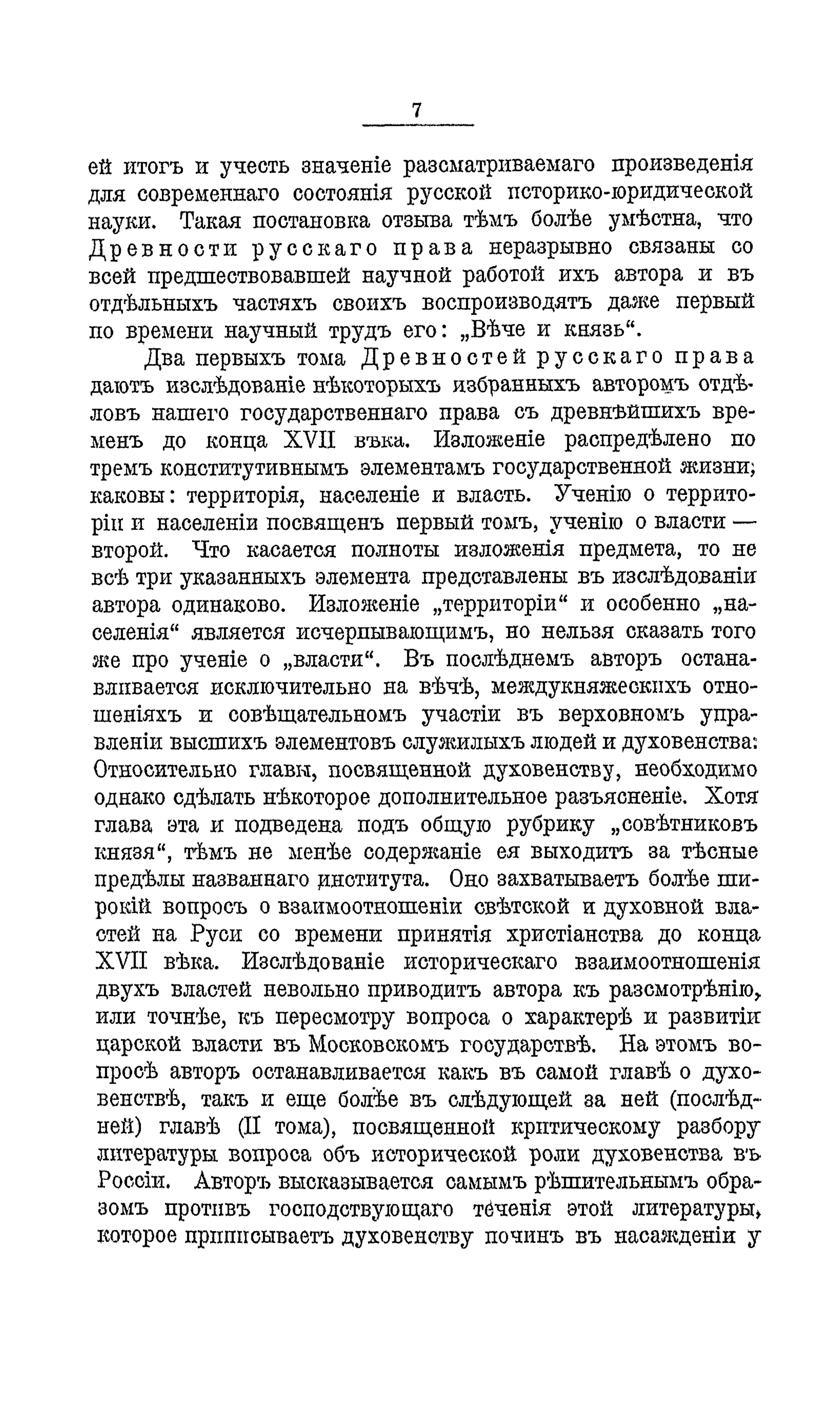 7

ей итогъ и учесть значеніе разсматриваемаго произведенія для современнаго состоянія русской историко-юридической науки. Такая постановка отзыва тѣмъ болѣе умѣстна, что Древности русскаго права неразрывно связаны со всей предшествовавшей научной работой ихъ автора и въ отдѣльныхъ частяхъ своихъ воспроизводятъ даже первый по времени научный трудъ его: „Вѣче и князь“.

Два первыхъ тома Древностей русскаго права даютъ изслѣдованіе нѣкоторыхъ избранныхъ авторомъ отдѣловъ нашего государственнаго права съ древнѣйшихъ временъ до конца XVII вѣка. Изложеніе распредѣлено по тремъ конститутивнымъ элементамъ государственной жизни; каковы: территорія, населеніе и власть. Ученію о территоріи и населеніи посвященъ первый томъ, ученію о власти — второй. Что касается полноты изложенія предмета, то не всѣ три указанныхъ элемента представлены въ изслѣдованіи автора одинаково. Изложеніе „территоріи“ и особенно „населенія“ является исчерпывающимъ, но нельзя сказать того же про ученіе о „власти“. Въ послѣднемъ авторъ останавливается исключительно на вѣчѣ, междукняжескихъ отношеніяхъ и совѣщательномъ участіи въ верховномъ управленіи высшихъ элементовъ служилыхъ людей и духовенства: Относительно главы, посвященной духовенству, необходимо однако сдѣлать нѣкоторое дополнительное разъясненіе. Хотя глава эта и подведена подъ общую рубрику „совѣтниковъ князя“, тѣмъ не менѣе содержаніе ея выходитъ за тѣсные предѣлы названнаго института. Оно захватываетъ болѣе широкій вопросъ о взаимоотношеніи свѣтской и духовной властей на Руси со времени принятія христіанства до конца XVII вѣка. Изслѣдованіе историческаго взаимоотношенія двухъ властей невольно приводитъ автора къ разсмотрѣнію, или точнѣе, къ пересмотру вопроса о характерѣ и развитіи царской власти въ Московскомъ государствѣ. На этомъ вопросѣ авторъ останавливается какъ въ самой главѣ о духовенствѣ, такъ и еще болѣе въ слѣдующей за ней (послѣдней) главѣ (II тома), посвященной критическому разбору литературы вопроса объ исторической роли духовенства въ Россіи. Авторъ высказывается самымъ рѣшительнымъ образомъ противъ господствующаго теченія этой литературы, которое приписываетъ духовенству починъ въ насажденіи у